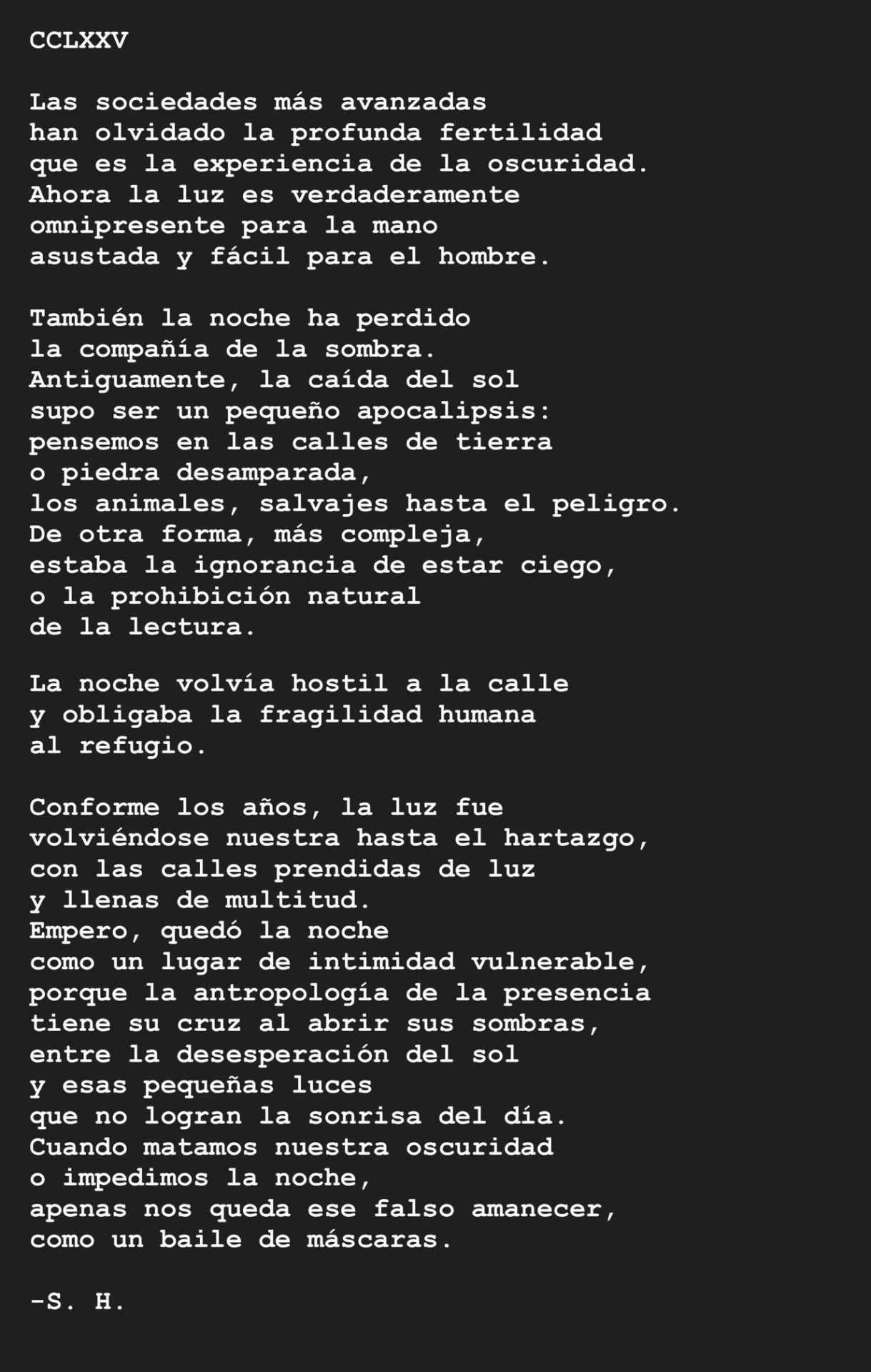 CCLXXV

Las sociedades más avanzadas
han olvidado la profunda fertilidad
que es la experiencia de la oscuridad.
Ahora la luz es verdaderamente
omnipresente para la mano
asustada y fácil para el hombre.

También la noche ha perdido
la compañía de la sombra.
Antiguamente, la caída del sol
supo ser un pequeño apocalipsis:
pensemos en las calles de tierra
o piedra desamparada,
los animales, salvajes hasta el peligro.
De otra forma, más compleja,
estaba la ignorancia de estar ciego,
o la prohibición natural
de la lectura.

La noche volvía hostil a la calle
y obligaba la fragilidad humana
al refugio.

Conforme los años, la luz fue
volviéndose nuestra hasta el hartazgo,
con las calles prendidas de luz
y llenas de multitud.
Empero, quedó la noche
como un lugar de intimidad vulnerable,
porque la antropología de la presencia
tiene su cruz al abrir sus sombras,
entre la desesperación del sol
y esas pequeñas luces
que no logran la sonrisa del día.
Cuando matamos nuestra oscuridad
o impedimos la noche,
apenas nos queda ese falso amanecer,
como un baile de máscaras.

-S. H.